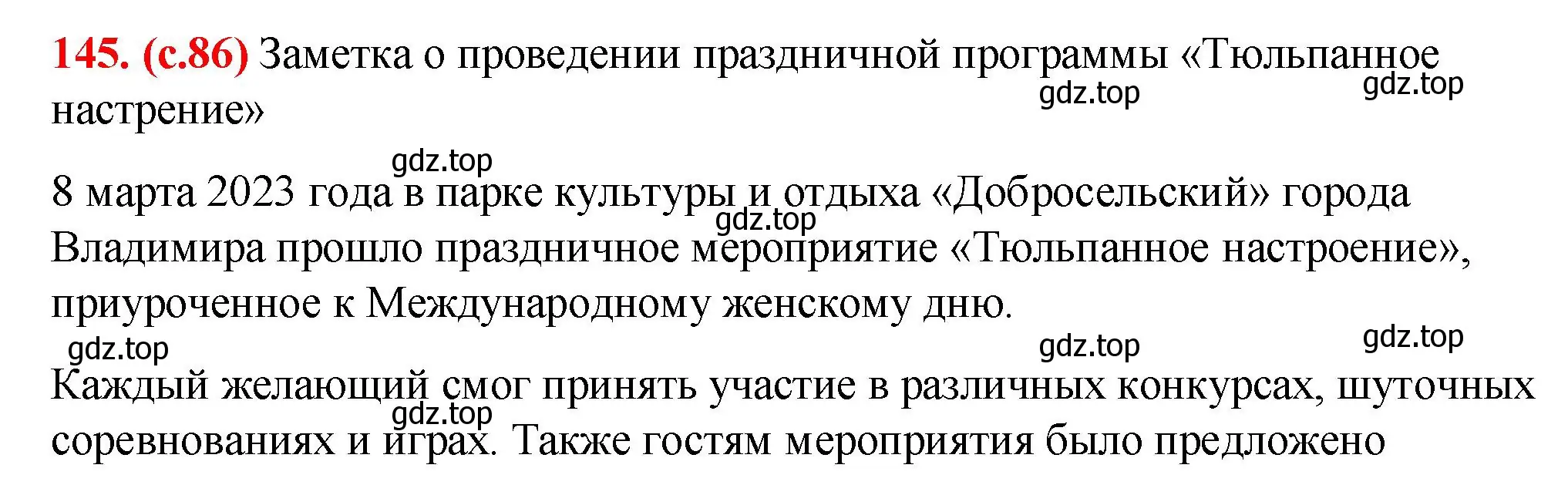 145. (с.86) Заметка о проведении праздничной программы «Тюльпанное настрение»

gdz.top gdz.top

gdz.top

8 марта 2023 года в парке культуры и отдыха «Добросельский» города Владимира прошло праздничное мероприятие «Тюльпанное настроение», приуроченное к Международному женскому дню.

gdz.top

gdz.top gdz.top gdz.top

Каждый желающий смог принять участие в различных конкурсах, шуточных соревнованиях и играх. Также гостям мероприятия было предложено

gdz.top